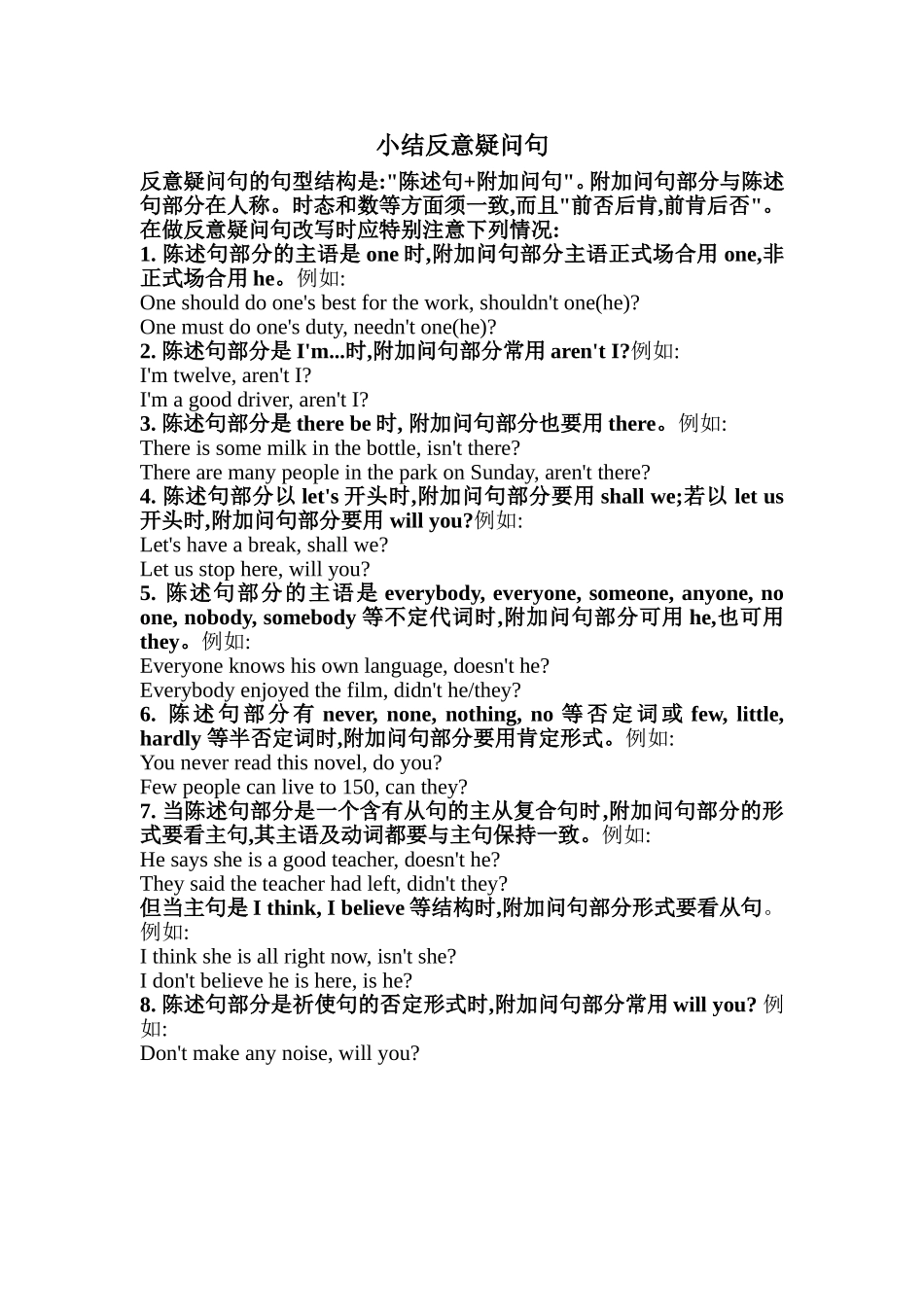 小结反意疑问句

反意疑问句的句型结构是:"陈述句+附加问句"。附加问句部分与陈述句部分在人称。时态和数等方面须一致,而且"前否后肯,前肯后否"。在做反意疑问句改写时应特别注意下列情况:
1. 陈述句部分的主语是 one 时,附加问句部分主语正式场合用 one,非正式场合用 he。例如:
One should do one's best for the work, shouldn't one(he)?
One must do one's duty, needn't one(he)?
2. 陈述句部分是 I'm...时,附加问句部分常用 aren't I?例如:
I'm twelve, aren't I?
I'm a good driver, aren't I?
3. 陈述句部分是 there be 时, 附加问句部分也要用 there。例如:
There is some milk in the bottle, isn't there?
There are many people in the park on Sunday, aren't there?
4. 陈述句部分以 let's 开头时,附加问句部分要用 shall we;若以 let us 开头时,附加问句部分要用 will you?例如:
Let's have a break, shall we?
Let us stop here, will you?
5. 陈述句部分的主语是 everybody, everyone, someone, anyone, no one, nobody, somebody 等不定代词时,附加问句部分可用 he,也可用 they。例如:
Everyone knows his own language, doesn't he?
Everybody enjoyed the film, didn't he/they?
6. 陈述句部分有 never, none, nothing, no 等否定词或 few, little, hardly 等半否定词时,附加问句部分要用肯定形式。例如:
You never read this novel, do you?
Few people can live to 150, can they?
7. 当陈述句部分是一个含有从句的主从复合句时,附加问句部分的形式要看主句,其主语及动词都要与主句保持一致。例如:
He says she is a good teacher, doesn't he?
They said the teacher had left, didn't they?
但当主句是 I think, I believe 等结构时,附加问句部分形式要看从句。例如:
I think she is all right now, isn't she?
I don't believe he is here, is he?
8. 陈述句部分是祈使句的否定形式时,附加问句部分常用 will you? 例如:
Don't make any noise, will you?